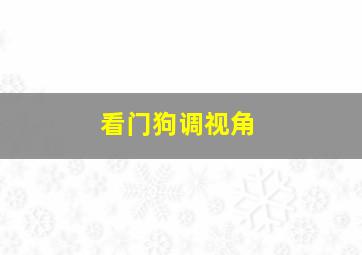 看门狗调视角